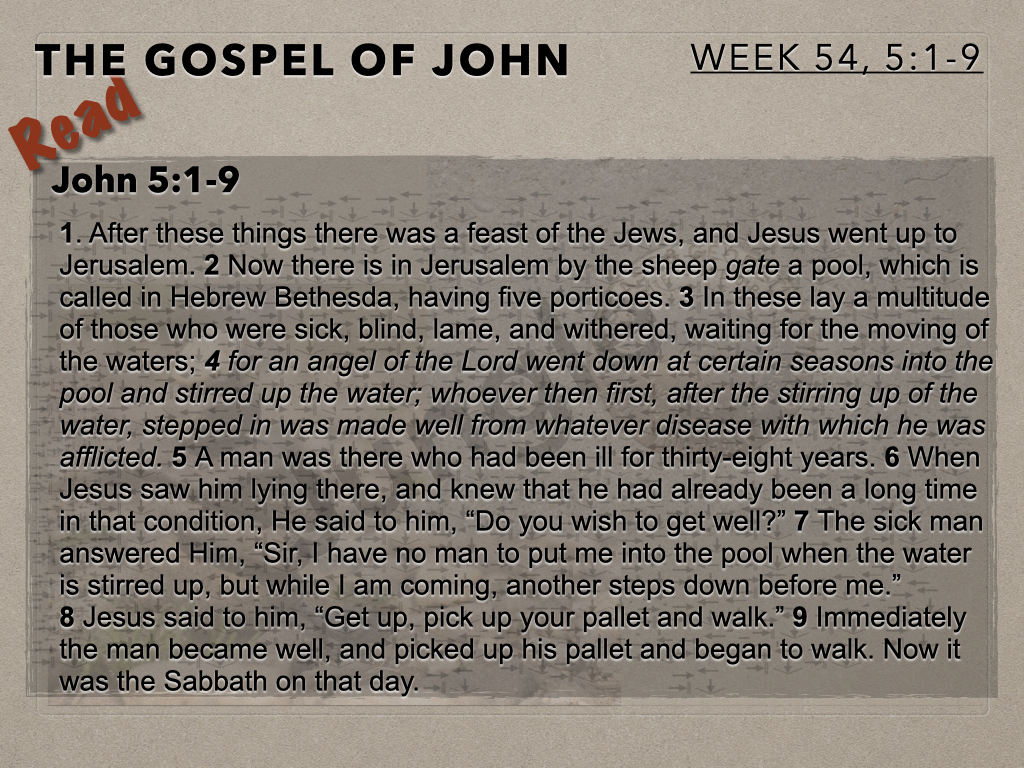 THE GOSPEL OF JOHN

WEEK 54, 5:1-9

Read

John 5:1-9

1. After these things there was a feast of the Jews, and Jesus went up to Jerusalem. 2 Now there is in Jerusalem by the sheep gate a pool, which is called in Hebrew Bethesda, having five porticoes. 3 In these lay a multitude of those who were sick, blind, lame, and withered, waiting for the moving of the waters; 4 for an angel of the Lord went down at certain seasons into the pool and stirred up the water; whoever then first, after the stirring up of the water, stepped in was made well from whatever disease with which he was afflicted. 5 A man was there who had been ill for thirty-eight years. 6 When Jesus saw him lying there, and knew that he had already been a long time in that condition, He said to him, “Do you wish to get well?” 7 The sick man answered Him, “Sir, I have no man to put me into the pool when the water is stirred up, but while I am coming, another steps down before me.”
8 Jesus said to him, “Get up, pick up your pallet and walk.” 9 Immediately the man became well, and picked up his pallet and began to walk. Now it was the Sabbath on that day.